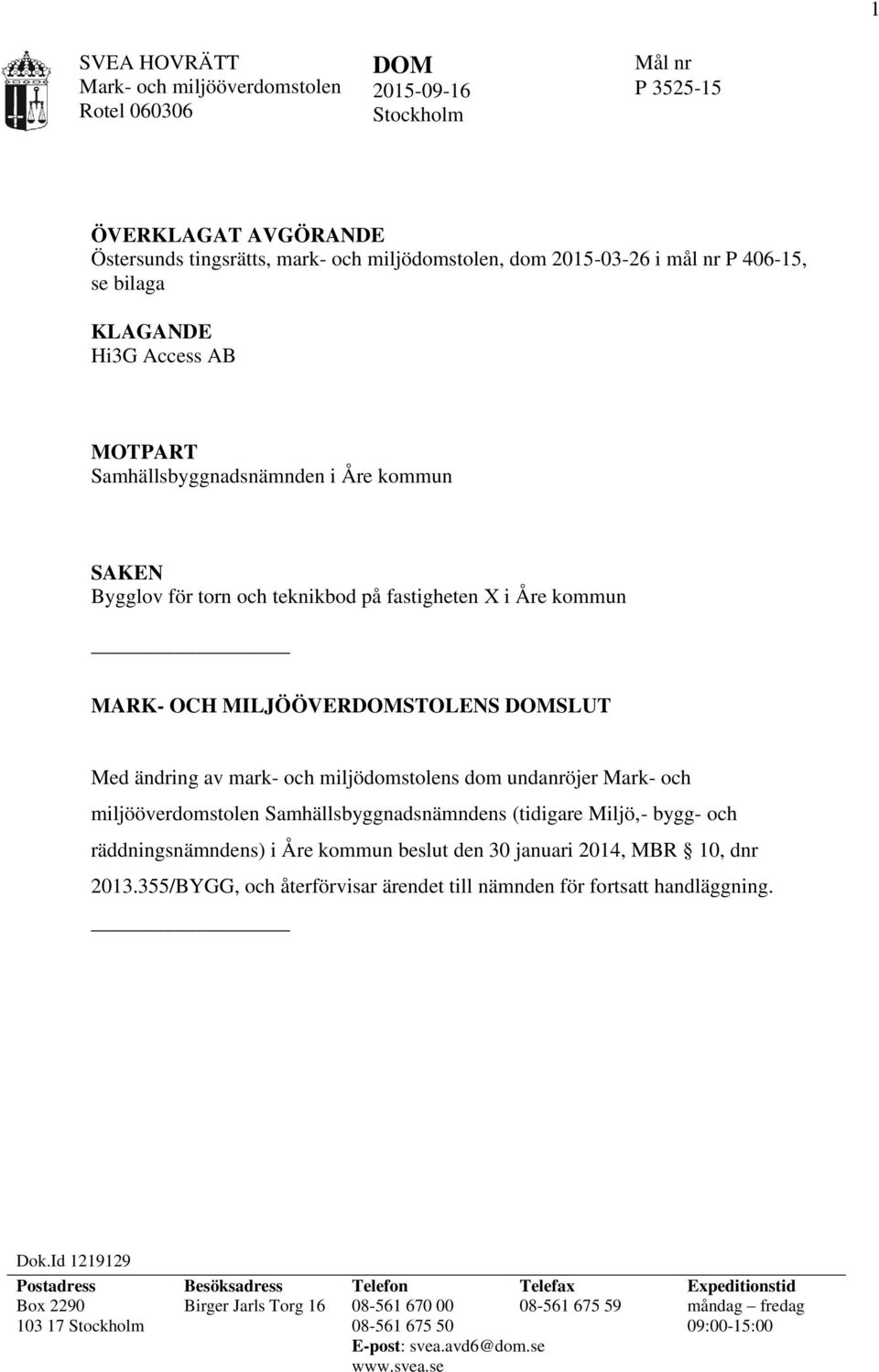 1

SVEA HOVRÄTT
Mark- och miljööverdomstolen
Rotel 060306

DOM
2015-09-16
Stockholm

Mål nr
P 3525-15

ÖVERKLAGAT AVGÖRANDE
Östersunds tingsrätts, mark- och miljödomstolen, dom 2015-03-26 i mål nr P 406-15, se bilaga

KLAGANDE
Hi3G Access AB

MOTPART
Samhällsbyggnadsnämnden i Åre kommun

SAKEN
Bygglov för torn och teknikbod på fastigheten X i Åre kommun

MARK- OCH MILJÖÖVERDOMSTOLENS DOMSLUT

Med ändring av mark- och miljödomstolens dom undanröjer Mark- och miljööverdomstolen Samhällsbyggnadsnämndens (tidigare Miljö,- bygg- och räddningsnämndens) i Åre kommun beslut den 30 januari 2014, MBR § 10, dnr 2013.355/BYGG, och återförvisar ärendet till nämnden för fortsatt handläggning.

Dok.Id 1219129

| Postadress | Besöksadress | Telefon | Telefax | Expeditionstid |
|---|---|---|---|---|
| Box 2290 | Birger Jarls Torg 16 | 08-561 670 00 | 08-561 675 59 | måndag – fredag |
| 103 17 Stockholm | | 08-561 675 50 | | 09:00-15:00 |
| | | E-post: svea.avd6@dom.se | | |
| | | www.svea.se | | |